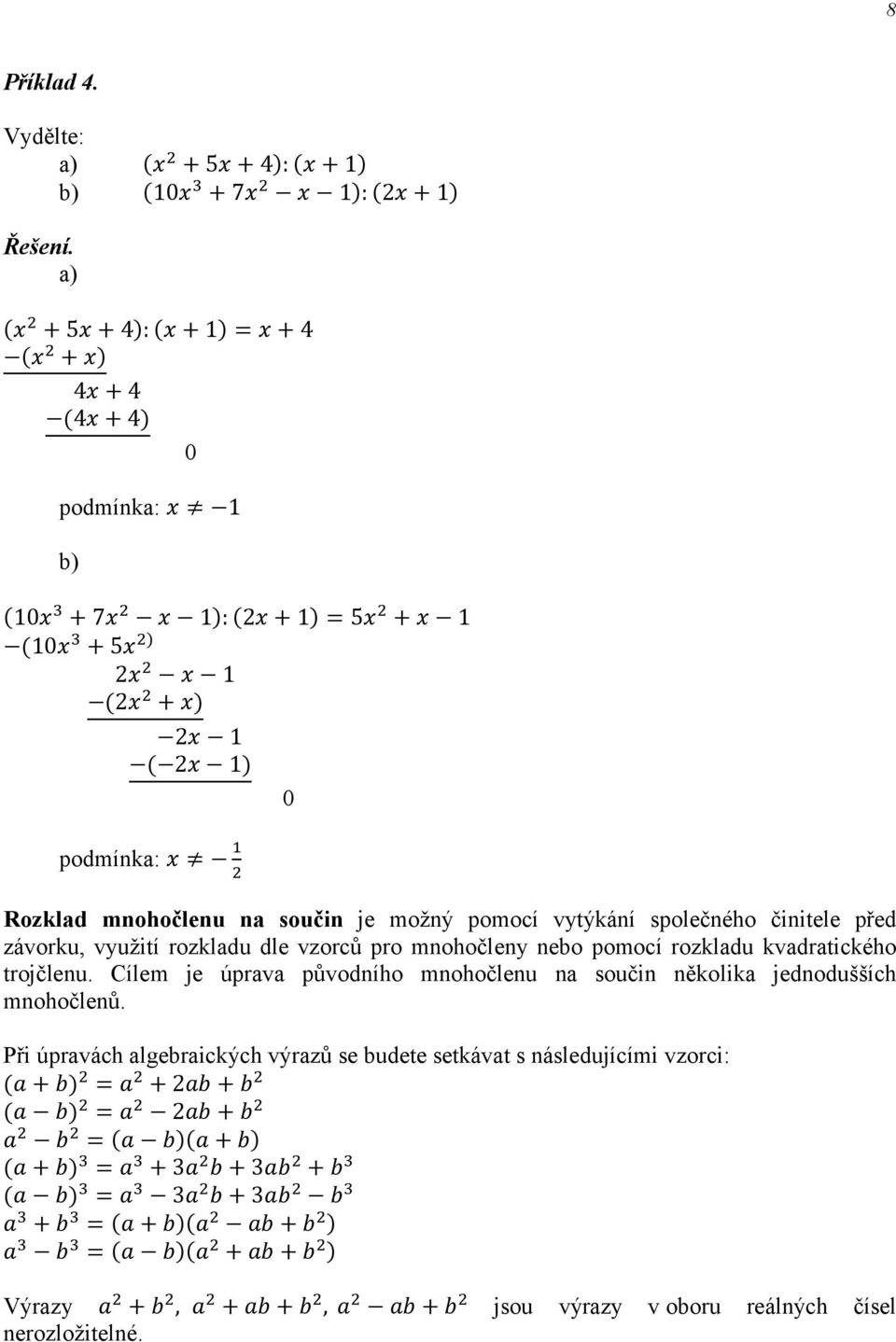 8

Příklad 4.

Vydělte:
a) $(x^2 + 5x + 4) : (x + 1)$
b) $(10x^3 + 7x^2 - x - 1) : (2x + 1)$

Řešení.
a)

$(x^2 + 5x + 4) : (x + 1) = x + 4$
$-(x^2 + x)$
$4x + 4$
$-(4x + 4)$
0

podmínka: $x \neq -1$

b)

$(10x^3 + 7x^2 - x - 1) : (2x + 1) = 5x^2 + x - 1$
$-(10x^3 + 5x^{2)}$
$2x^2 - x - 1$
$-(2x^2 + x)$
$-2x - 1$
$-(-2x - 1)$
0

podmínka: $x \neq -\frac{1}{2}$

Rozklad mnohočlenu na součin je možný pomocí vytýkání společného činitele před závorku, využití rozkladu dle vzorců pro mnohočleny nebo pomocí rozkladu kvadratického trojčlenu. Cílem je úprava původního mnohočlenu na součin několika jednodušších mnohočlenů.

Při úpravách algebraických výrazů se budete setkávat s následujícími vzorci:
$(a + b)^2 = a^2 + 2ab + b^2$
$(a - b)^2 = a^2 - 2ab + b^2$
$a^2 - b^2 = (a - b)(a + b)$
$(a + b)^3 = a^3 + 3a^2b + 3ab^2 + b^3$
$(a - b)^3 = a^3 - 3a^2b + 3ab^2 - b^3$
$a^3 + b^3 = (a + b)(a^2 - ab + b^2)$
$a^3 - b^3 = (a - b)(a^2 + ab + b^2)$

Výrazy $a^2 + b^2$, $a^2 + ab + b^2$, $a^2 - ab + b^2$ jsou výrazy v oboru reálných čísel nerozložitelné.